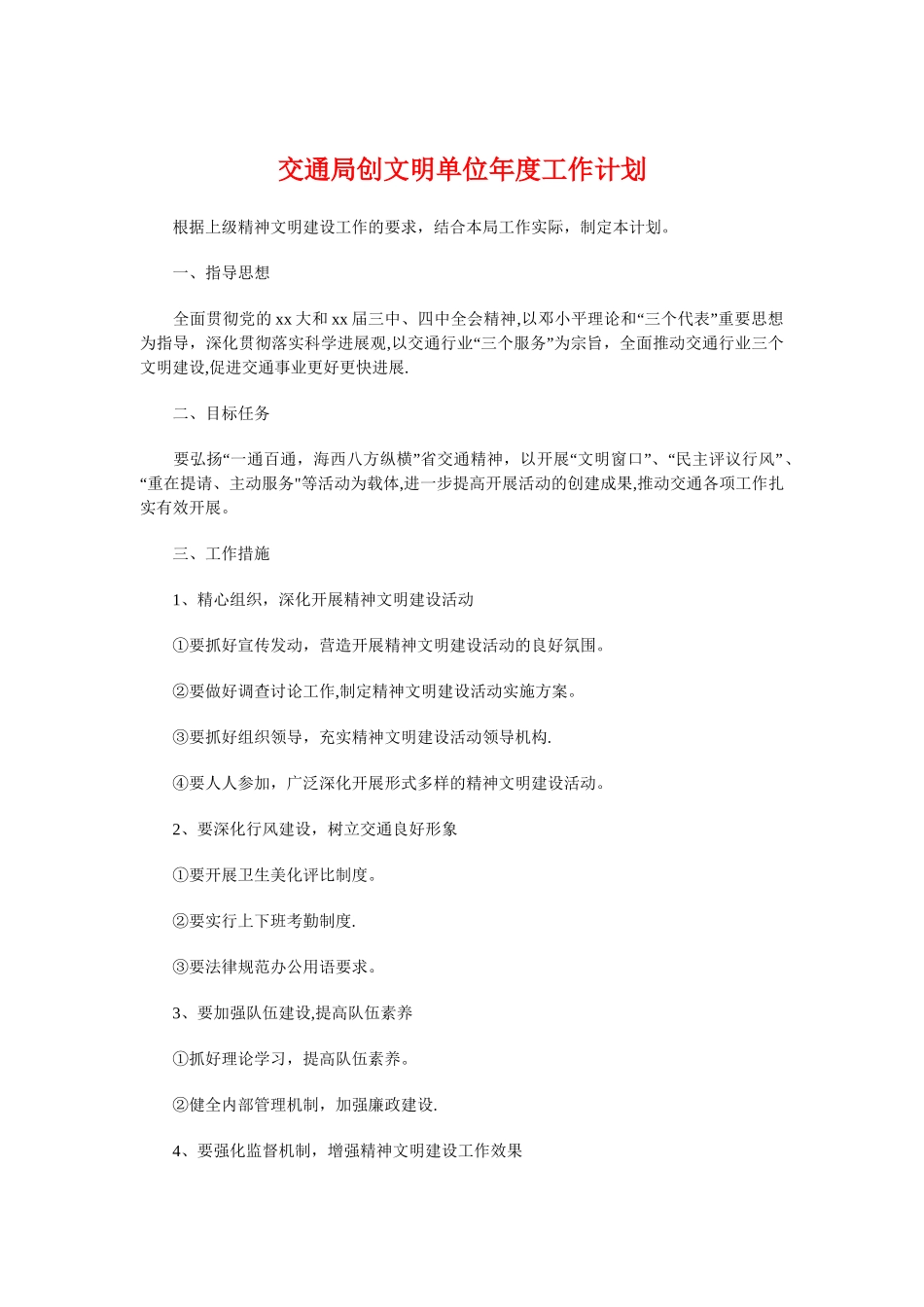 交通局创文明单位年度工作计划

根据上级精神文明建设工作的要求，结合本局工作实际，制定本计划。

一、指导思想

全面贯彻党的xx大和xx届三中、四中全会精神,以邓小平理论和“三个代表”重要思想为指导，深化贯彻落实科学进展观,以交通行业“三个服务”为宗旨，全面推动交通行业三个文明建设,促进交通事业更好更快进展.

二、目标任务

要弘扬“一通百通，海西八方纵横”省交通精神，以开展“文明窗口”、“民主评议行风”、“重在提请、主动服务"等活动为载体,进一步提高开展活动的创建成果,推动交通各项工作扎实有效开展。

三、工作措施

1、精心组织，深化开展精神文明建设活动

①要抓好宣传发动，营造开展精神文明建设活动的良好氛围。

②要做好调查讨论工作,制定精神文明建设活动实施方案。

③要抓好组织领导，充实精神文明建设活动领导机构.

④要人人参加，广泛深化开展形式多样的精神文明建设活动。

2、要深化行风建设，树立交通良好形象

①要开展卫生美化评比制度。

②要实行上下班考勤制度.

③要法律规范办公用语要求。

3、要加强队伍建设,提高队伍素养

①抓好理论学习，提高队伍素养。

②健全内部管理机制，加强廉政建设.

4、要强化监督机制，增强精神文明建设工作效果